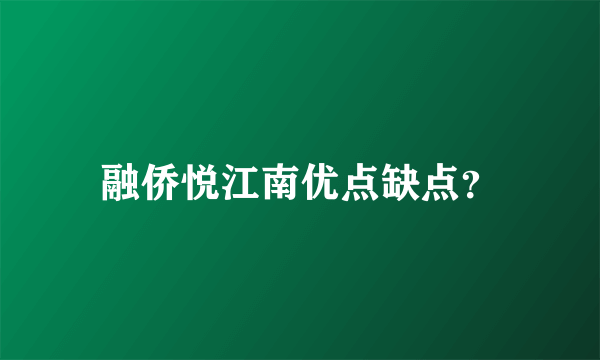 融侨悦江南优点缺点?